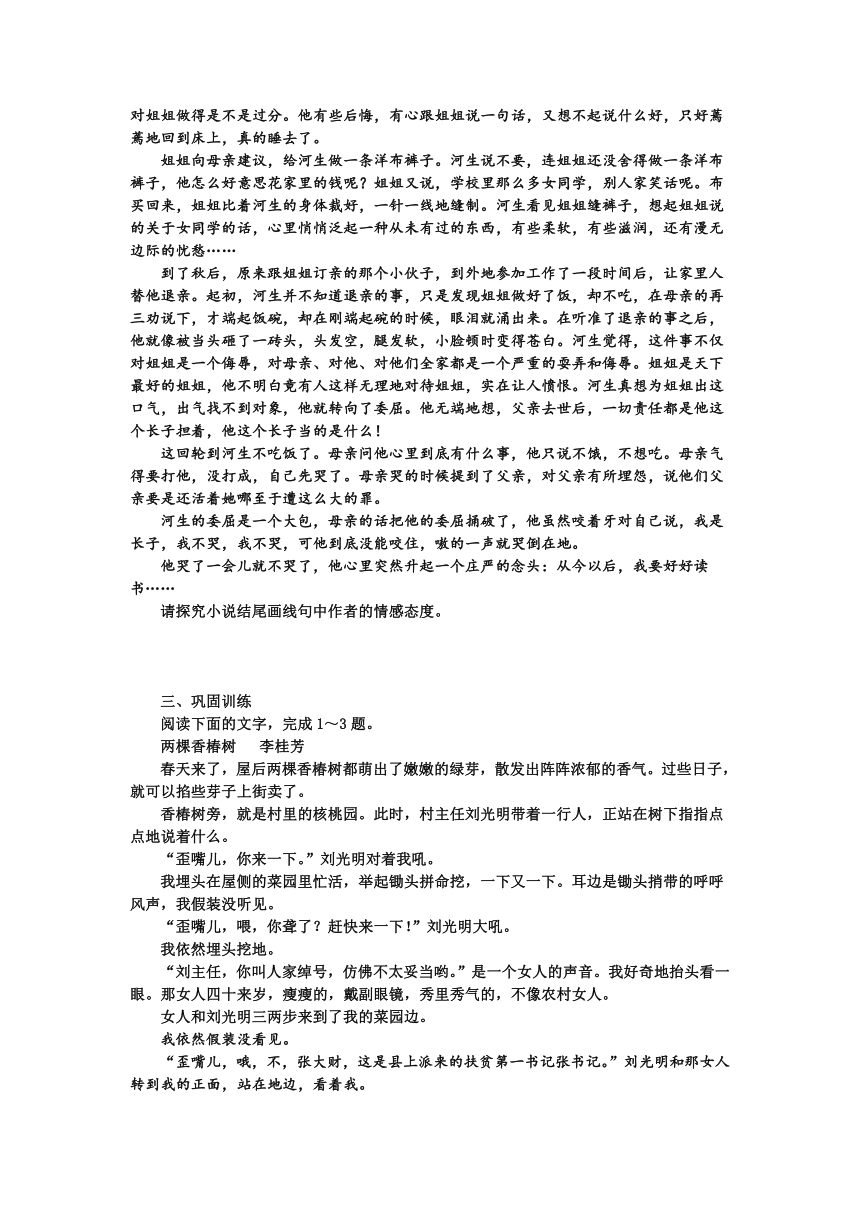 对姐姐做得是不是过分。他有些后悔，有心跟姐姐说一句话，又想不起说什么好，只好蔫蔫地回到床上，真的睡去了。

姐姐向母亲建议，给河生做一条洋布裤子。河生说不要，连姐姐还没舍得做一条洋布裤子，他怎么好意思花家里的钱呢？姐姐又说，学校里那么多女同学，别人家笑话呢。布买回来，姐姐比着河生的身体裁好，一针一线地缝制。河生看见姐姐缝裤子，想起姐姐说的关于女同学的话，心里悄悄泛起一种从未有过的东西，有些柔软，有些滋润，还有漫无边际的忧愁……

到了秋后，原来跟姐姐订亲的那个小伙子，到外地参加工作了一段时间后，让家里人替他退亲。起初，河生并不知道退亲的事，只是发现姐姐做好了饭，却不吃，在母亲的再三劝说下，才端起饭碗，却在刚端起碗的时候，眼泪就涌出来。在听准了退亲的事之后，他就像被当头砸了一砖头，头发空，腿发软，小脸顿时变得苍白。河生觉得，这件事不仅对姐姐是一个侮辱，对母亲、对他、对他们全家都是一个严重的耍弄和侮辱。姐姐是天下最好的姐姐，他不明白竟有人这样无理地对待姐姐，实在让人愤恨。河生真想为姐姐出这口气，出气找不到对象，他就转向了委屈。他无端地想，父亲去世后，一切责任都是他这个长子担着，他这个长子当的是什么！

这回轮到河生不吃饭了。母亲问他心里到底有什么事，他只说不饿，不想吃。母亲气得要打他，没打成，自己先哭了。母亲哭的时候提到了父亲，对父亲有所埋怨，说他们父亲要是还活着她哪至于遭这么大的罪。

河生的委屈是一个大包，母亲的话把他的委屈捅破了，他虽然咬着牙对自己说，我是长子，我不哭，我不哭，可他到底没能咬住，嗷的一声就哭倒在地。

他哭了一会儿就不哭了，他心里突然升起一个庄严的念头：从今以后，我要好好读书……

请探究小说结尾画线句中作者的情感态度。

三、巩固训练

阅读下面的文字，完成 1～3 题。

两棵香椿树　　李桂芳

春天来了，屋后两棵香椿树都萌出了嫩嫩的绿芽，散发出阵阵浓郁的香气。过些日子，就可以掐些芽子上街卖了。

香椿树旁，就是村里的核桃园。此时，村主任刘光明带着一行人，正站在树下指指点点地说着什么。

“歪嘴儿，你来一下。”刘光明对着我吼。

我埋头在屋侧的菜园里忙活，举起锄头拼命挖，一下又一下。耳边是锄头捎带的呼呼风声，我假装没听见。

“歪嘴儿，喂，你聋了？赶快来一下！”刘光明大吼。

我依然埋头挖地。

“刘主任，你叫人家绰号，仿佛不太妥当哟。”是一个女人的声音。我好奇地抬头看一眼。那女人四十来岁，瘦瘦的，戴副眼镜，秀里秀气的，不像农村女人。

女人和刘光明三两步来到了我的菜园边。

我依然假装没看见。

“歪嘴儿，哦，不，张大财，这是县上派来的扶贫第一书记张书记。”刘光明和那女人转到我的正面，站在地边，看着我。